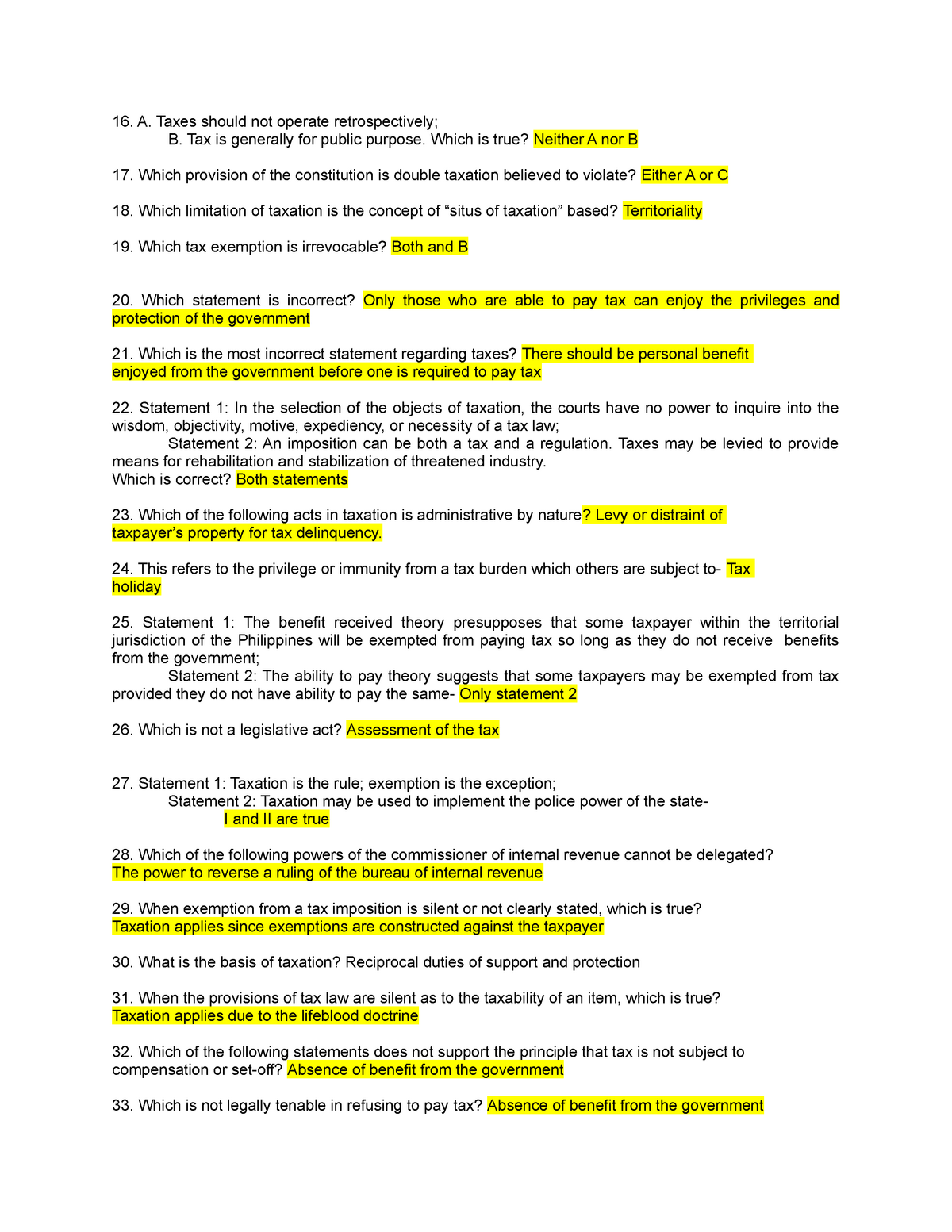 16. A. Taxes should not operate retrospectively;
B. Tax is generally for public purpose. Which is true? Neither A nor B

17. Which provision of the constitution is double taxation believed to violate? Either A or C

18. Which limitation of taxation is the concept of “situs of taxation” based? Territoriality

19. Which tax exemption is irrevocable? Both and B

20. Which statement is incorrect? Only those who are able to pay tax can enjoy the privileges and protection of the government

21. Which is the most incorrect statement regarding taxes? There should be personal benefit enjoyed from the government before one is required to pay tax

22. Statement 1: In the selection of the objects of taxation, the courts have no power to inquire into the wisdom, objectivity, motive, expediency, or necessity of a tax law;
Statement 2: An imposition can be both a tax and a regulation. Taxes may be levied to provide means for rehabilitation and stabilization of threatened industry.
Which is correct? Both statements

23. Which of the following acts in taxation is administrative by nature? Levy or distraint of taxpayer’s property for tax delinquency.

24. This refers to the privilege or immunity from a tax burden which others are subject to- Tax holiday

25. Statement 1: The benefit received theory presupposes that some taxpayer within the territorial jurisdiction of the Philippines will be exempted from paying tax so long as they do not receive benefits from the government;
Statement 2: The ability to pay theory suggests that some taxpayers may be exempted from tax provided they do not have ability to pay the same- Only statement 2

26. Which is not a legislative act? Assessment of the tax

27. Statement 1: Taxation is the rule; exemption is the exception;
Statement 2: Taxation may be used to implement the police power of the state-
I and II are true

28. Which of the following powers of the commissioner of internal revenue cannot be delegated?
The power to reverse a ruling of the bureau of internal revenue

29. When exemption from a tax imposition is silent or not clearly stated, which is true?
Taxation applies since exemptions are constructed against the taxpayer

30. What is the basis of taxation? Reciprocal duties of support and protection

31. When the provisions of tax law are silent as to the taxability of an item, which is true?
Taxation applies due to the lifeblood doctrine

32. Which of the following statements does not support the principle that tax is not subject to compensation or set-off? Absence of benefit from the government

33. Which is not legally tenable in refusing to pay tax? Absence of benefit from the government